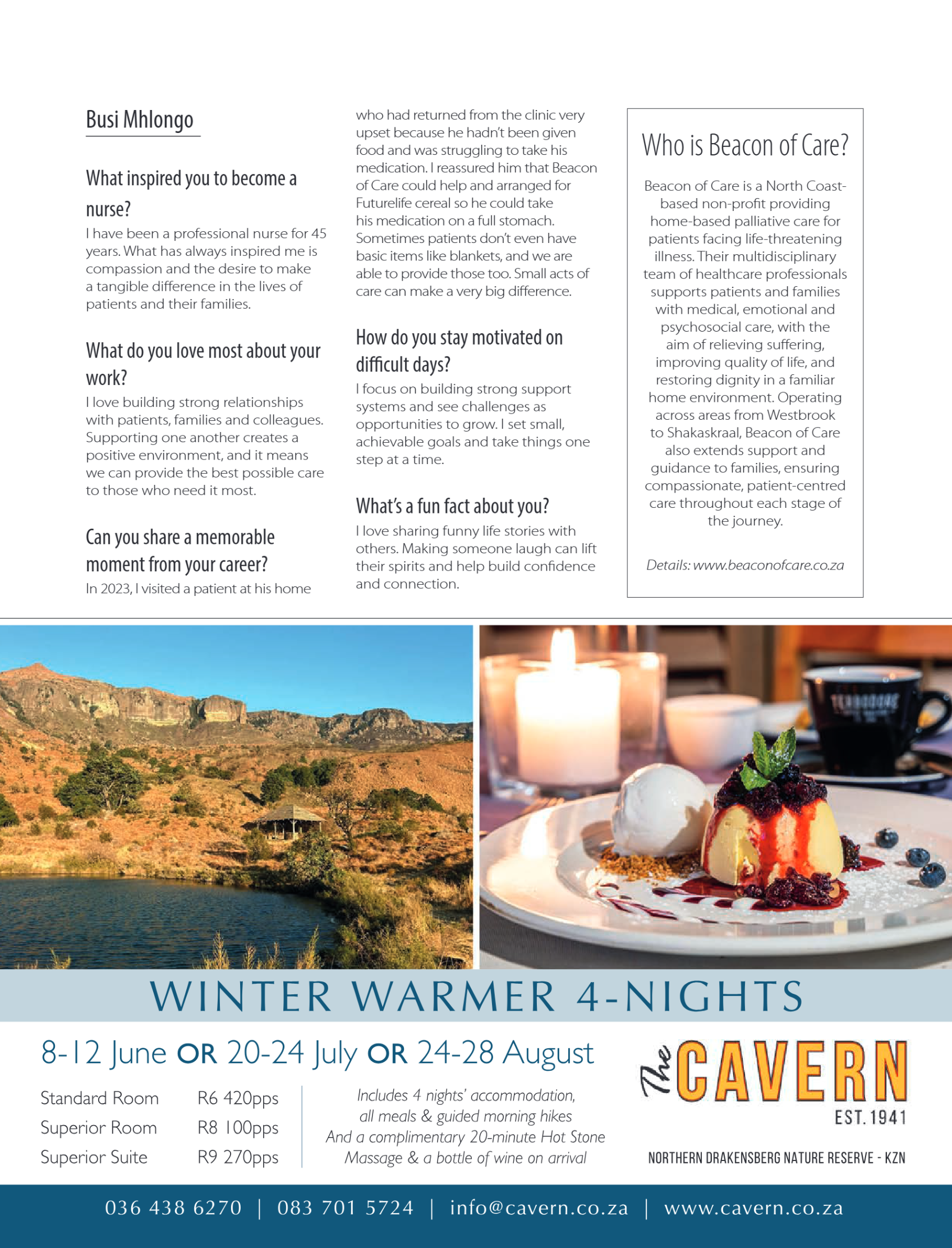 Busi Mhlongo

What inspired you to become a nurse?

I have been a professional nurse for 45 years. What has always inspired me is compassion and the desire to make a tangible difference in the lives of patients and their families.

What do you love most about your work?

I love building strong relationships with patients, families and colleagues. Supporting one another creates a positive environment, and it means we can provide the best possible care to those who need it most.

Can you share a memorable moment from your career?

In 2023, I visited a patient at his home who had returned from the clinic very upset because he hadn't been given food and was struggling to take his medication. I reassured him that Beacon of Care could help and arranged for Futurelife cereal so he could take his medication on a full stomach. Sometimes patients don't even have basic items like blankets, and we are able to provide those too. Small acts of care can make a very big difference.

How do you stay motivated on difficult days?

I focus on building strong support systems and see challenges as opportunities to grow. I set small, achievable goals and take things one step at a time.

What's a fun fact about you?

I love sharing funny life stories with others. Making someone laugh can lift their spirits and help build confidence and connection.

Who is Beacon of Care?

Beacon of Care is a North Coast-based non-profit providing home-based palliative care for patients facing life-threatening illness. Their multidisciplinary team of healthcare professionals supports patients and families with medical, emotional and psychosocial care, with the aim of relieving suffering, improving quality of life, and restoring dignity in a familiar home environment. Operating across areas from Westbrook to Shakaskraal, Beacon of Care also extends support and guidance to families, ensuring compassionate, patient-centred care throughout each stage of the journey.

Details: www.beaconofcare.co.za

WINTER WARMER 4-NIGHTS

8-12 June OR 20-24 July OR 24-28 August

Standard Room R6 420pps
Superior Room R8 100pps
Superior Suite R9 270pps

Includes 4 nights' accommodation, all meals & guided morning hikes And a complimentary 20-minute Hot Stone Massage & a bottle of wine on arrival

The CAVERN
EST. 1941
NORTHERN DRAKENSBERG NATURE RESERVE - KZN

036 438 6270 | 083 701 5724 | info@cavern.co.za | www.cavern.co.za